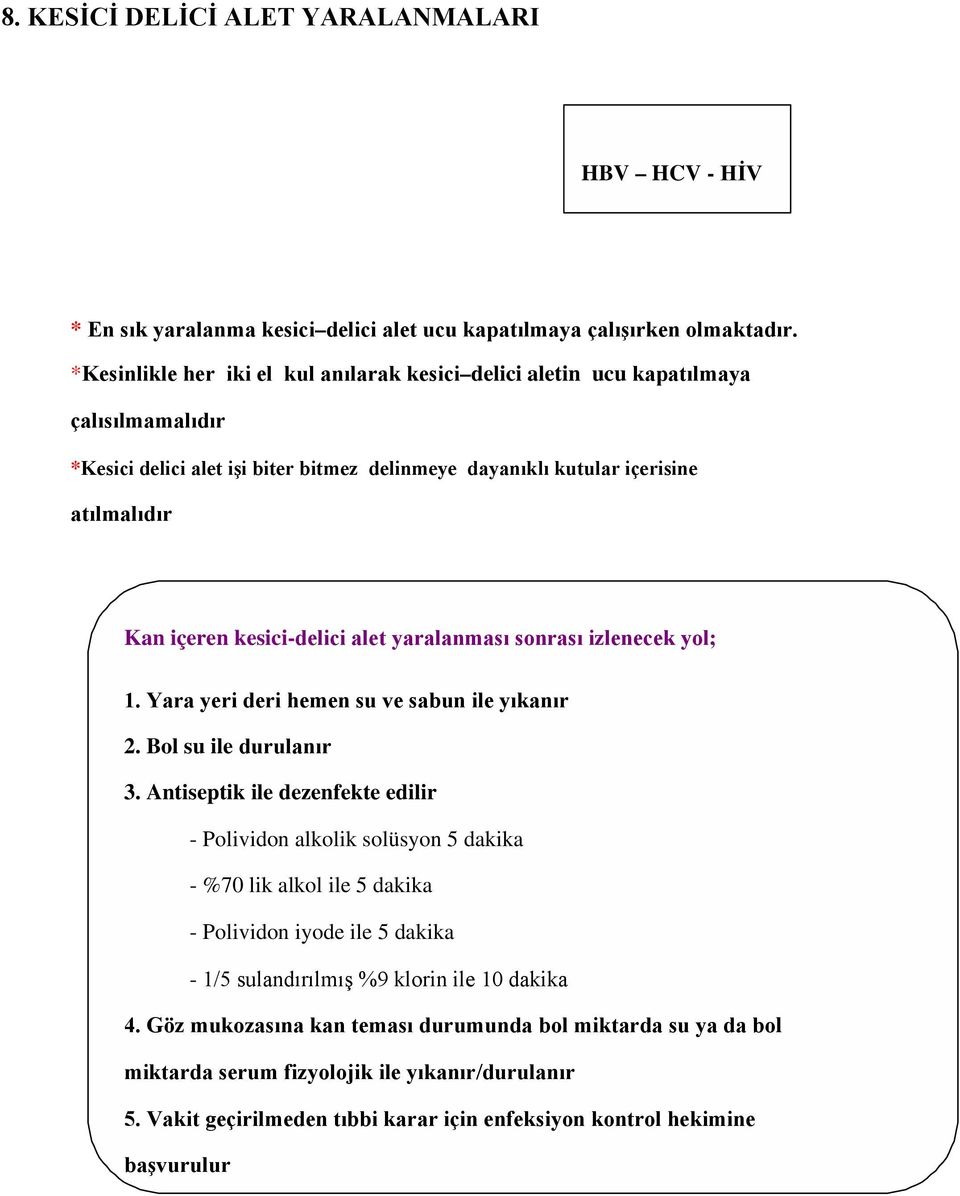 8. KESİCİ DELİCİ ALET YARALANMALARI

HBV – HCV - HİV

* En sık yaralanma kesici–delici alet ucu kapatılmaya çalışırken olmaktadır.

*Kesinlikle her iki el kul anılarak kesici–delici aletin ucu kapatılmaya çalısılmamalıdır

*Kesici delici alet işi biter bitmez delinmeye dayanıklı kutular içerisine atılmalıdır

Kan içeren kesici-delici alet yaralanması sonrası izlenecek yol;

1. Yara yeri deri hemen su ve sabun ile yıkanır
2. Bol su ile durulanır
3. Antiseptik ile dezenfekte edilir
- Polividon alkolik solüsyon 5 dakika
- %70 lik alkol ile 5 dakika
- Polividon iyode ile 5 dakika
- 1/5 sulandırılmış %9 klorin ile 10 dakika
4. Göz mukozasına kan teması durumunda bol miktarda su ya da bol miktarda serum fizyolojik ile yıkanır/durulanır
5. Vakit geçirilmeden tıbbi karar için enfeksiyon kontrol hekimine başvurulur